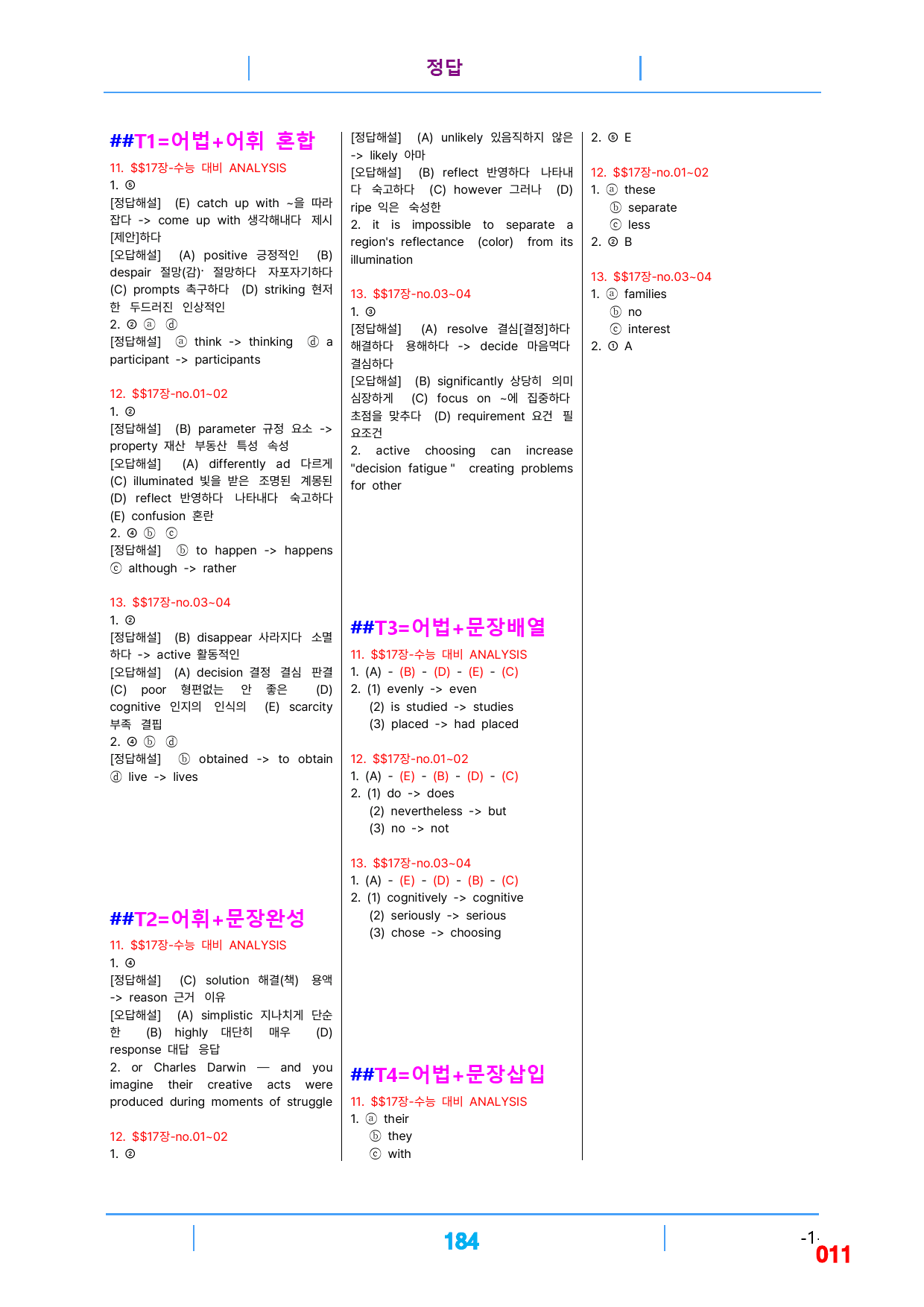 정답

##T1=어법+어휘 혼합

11. $$17장-수능 대비 ANALYSIS

1. ⑤

[정답해설] (E) catch up with ~을 따라잡다 -> come up with 생각해내다 제시[제안]하다

[오답해설] (A) positive 긍정적인 (B) despair 절망(감)· 절망하다 자포자기하다 (C) prompts 촉구하다 (D) striking 현저한 두드러진 인상적인

2. ② ⓐ ⓓ

[정답해설] ⓐ think -> thinking ⓓ a participant -> participants

12. $$17장-no.01~02

1. ②

[정답해설] (B) parameter 규정 요소 -> property 재산 부동산 특성 속성

[오답해설] (A) differently ad 다르게 (C) illuminated 빛을 받은 조명된 계몽된 (D) reflect 반영하다 나타내다 숙고하다 (E) confusion 혼란

2. ④ ⓑ ⓒ

[정답해설] ⓑ to happen -> happens ⓒ although -> rather

13. $$17장-no.03~04

1. ②

[정답해설] (B) disappear 사라지다 소멸하다 -> active 활동적인

[오답해설] (A) decision 결정 결심 판결 (C) poor 형편없는 안 좋은 (D) cognitive 인지의 인식의 (E) scarcity 부족 결핍

2. ④ ⓑ ⓓ

[정답해설] ⓑ obtained -> to obtain ⓓ live -> lives

##T2=어휘+문장완성

11. $$17장-수능 대비 ANALYSIS

1. ④

[정답해설] (C) solution 해결(책) 용액 -> reason 근거 이유

[오답해설] (A) simplistic 지나치게 단순한 (B) highly 대단히 매우 (D) response 대답 응답

2. or Charles Darwin — and you imagine their creative acts were produced during moments of struggle

12. $$17장-no.01~02

1. ②

[정답해설] (A) unlikely 있음직하지 않은 -> likely 아마

[오답해설] (B) reflect 반영하다 나타내다 숙고하다 (C) however 그러나 (D) ripe 익은 숙성한

2. it is impossible to separate a region's reflectance (color) from its illumination

13. $$17장-no.03~04

1. ③

[정답해설] (A) resolve 결심[결정]하다 해결하다 용해하다 -> decide 마음먹다 결심하다

[오답해설] (B) significantly 상당히 의미심장하게 (C) focus on ~에 집중하다 초점을 맞추다 (D) requirement 요건 필요조건

2. active choosing can increase "decision fatigue " creating problems for other

##T3=어법+문장배열

11. $$17장-수능 대비 ANALYSIS

1. (A) - (B) - (D) - (E) - (C)

2. (1) evenly -> even

(2) is studied -> studies

(3) placed -> had placed

12. $$17장-no.01~02

1. (A) - (E) - (B) - (D) - (C)

2. (1) do -> does

(2) nevertheless -> but

(3) no -> not

13. $$17장-no.03~04

1. (A) - (E) - (D) - (B) - (C)

2. (1) cognitively -> cognitive

(2) seriously -> serious

(3) chose -> choosing

##T4=어법+문장삽입

11. $$17장-수능 대비 ANALYSIS

1. ⓐ their

ⓑ they

ⓒ with

2. ⑤ E

12. $$17장-no.01~02

1. ⓐ these

ⓑ separate

ⓒ less

2. ② B

13. $$17장-no.03~04

1. ⓐ families

ⓑ no

ⓒ interest

2. ① A

184

-1-

011